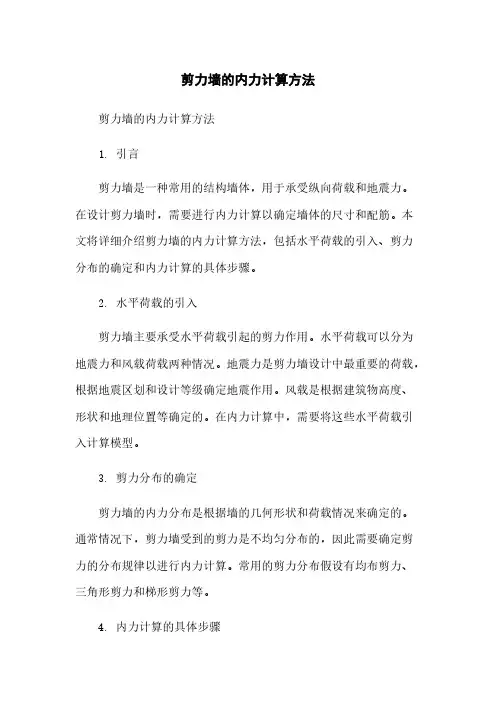 剪力墙的内力计算方法

剪力墙的内力计算方法

1. 引言

剪力墙是一种常用的结构墙体，用于承受纵向荷载和地震力。在设计剪力墙时，需要进行内力计算以确定墙体的尺寸和配筋。本文将详细介绍剪力墙的内力计算方法，包括水平荷载的引入、剪力分布的确定和内力计算的具体步骤。

2. 水平荷载的引入

剪力墙主要承受水平荷载引起的剪力作用。水平荷载可以分为地震力和风载荷载两种情况。地震力是剪力墙设计中最重要的荷载，根据地震区划和设计等级确定地震作用。风载是根据建筑物高度、形状和地理位置等确定的。在内力计算中，需要将这些水平荷载引入计算模型。

3. 剪力分布的确定

剪力墙的内力分布是根据墙的几何形状和荷载情况来确定的。通常情况下，剪力墙受到的剪力是不均匀分布的，因此需要确定剪力的分布规律以进行内力计算。常用的剪力分布假设有均布剪力、三角形剪力和梯形剪力等。

4. 内力计算的具体步骤